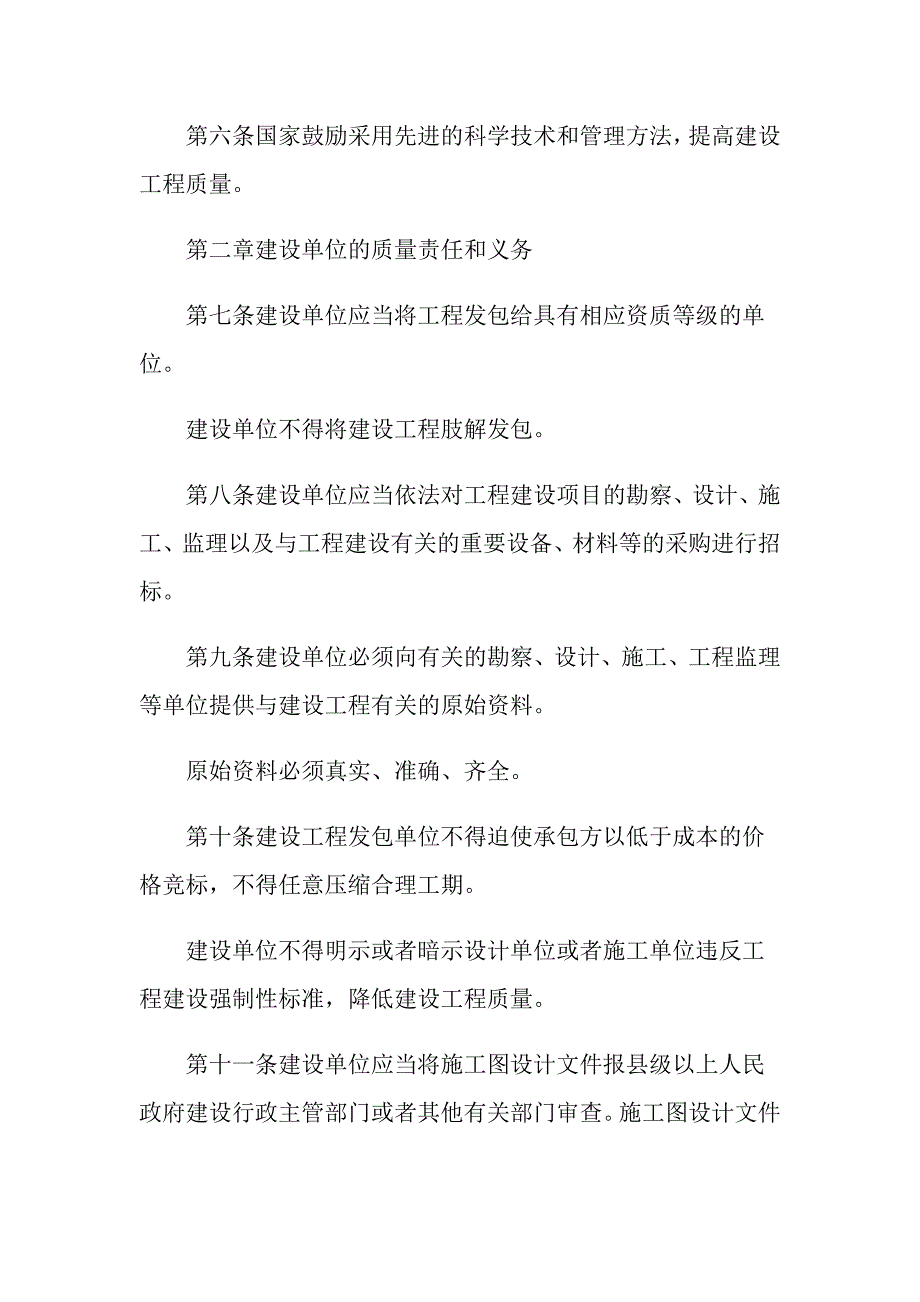 第六条国家鼓励采用先进的科学技术和管理方法，提高建设工程质量。

第二章建设单位的质量责任和义务

第七条建设单位应当将工程发包给具有相应资质等级的单位。

建设单位不得将建设工程肢解发包。

第八条建设单位应当依法对工程建设项目的勘察、设计、施工、监理以及与工程建设有关的重要设备、材料等的采购进行招标。

第九条建设单位必须向有关的勘察、设计、施工、工程监理等单位提供与建设工程有关的原始资料。

原始资料必须真实、准确、齐全。

第十条建设工程发包单位不得迫使承包方以低于成本的价格竞标，不得任意压缩合理工期。

建设单位不得明示或者暗示设计单位或者施工单位违反工程建设强制性标准，降低建设工程质量。

第十一条建设单位应当将施工图设计文件报县级以上人民政府建设行政主管部门或者其他有关部门审查。施工图设计文件